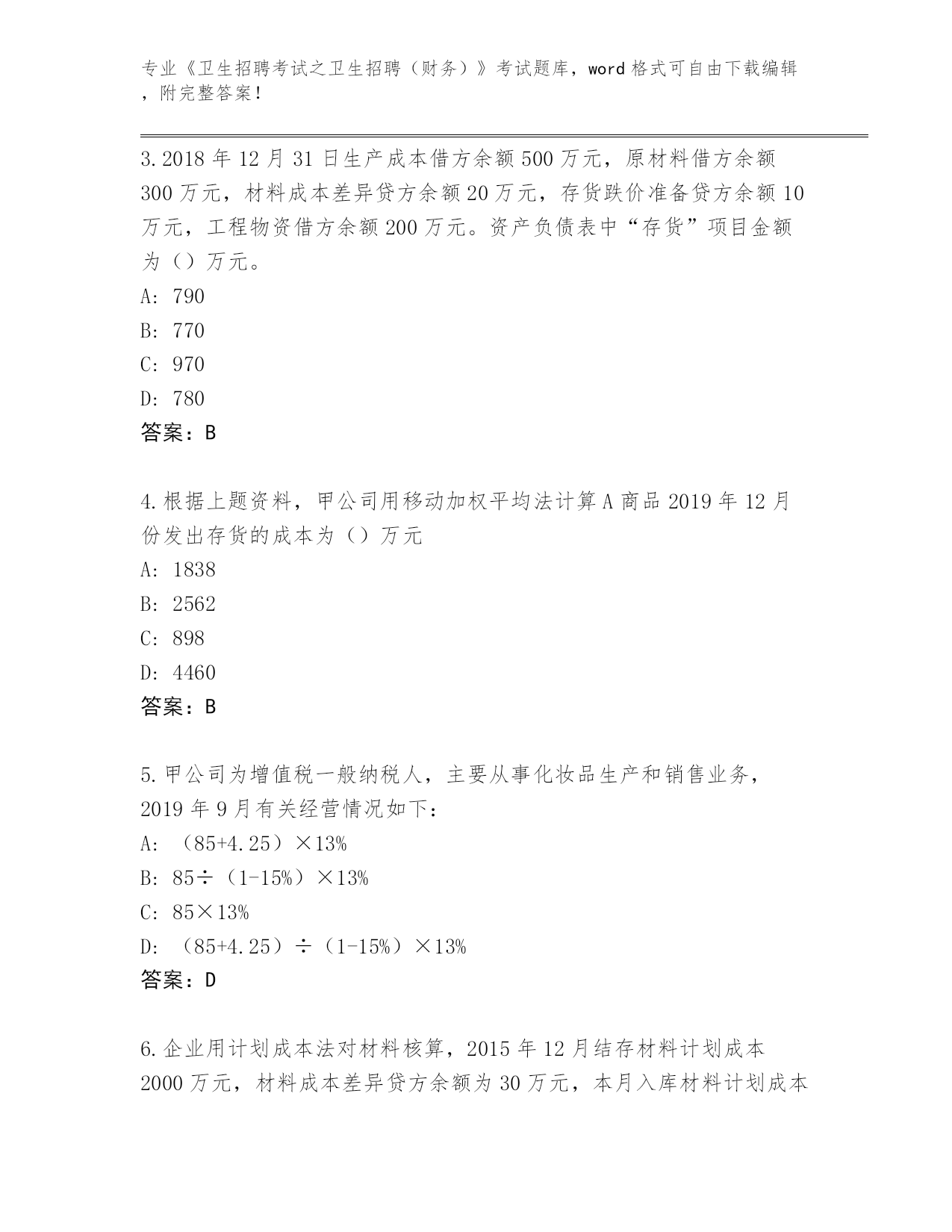 专业《卫生招聘考试之卫生招聘（财务）》考试题库，word 格式可自由下载编辑，附完整答案！

3.2018 年 12 月 31 日生产成本借方余额 500 万元，原材料借方余额 300 万元，材料成本差异贷方余额 20 万元，存货跌价准备贷方余额 10 万元，工程物资借方余额 200 万元。资产负债表中“存货”项目金额为（）万元。
A: 790
B: 770
C: 970
D: 780
答案：B

4.根据上题资料，甲公司用移动加权平均法计算 A 商品 2019 年 12 月份发出存货的成本为（）万元
A: 1838
B: 2562
C: 898
D: 4460
答案：B

5.甲公司为增值税一般纳税人，主要从事化妆品生产和销售业务，2019 年 9 月有关经营情况如下：
A: （85+4.25）×13%
B: 85÷（1-15%）×13%
C: 85×13%
D: （85+4.25）÷（1-15%）×13%
答案：D

6.企业用计划成本法对材料核算，2015 年 12 月结存材料计划成本 2000 万元，材料成本差异贷方余额为 30 万元，本月入库材料计划成本